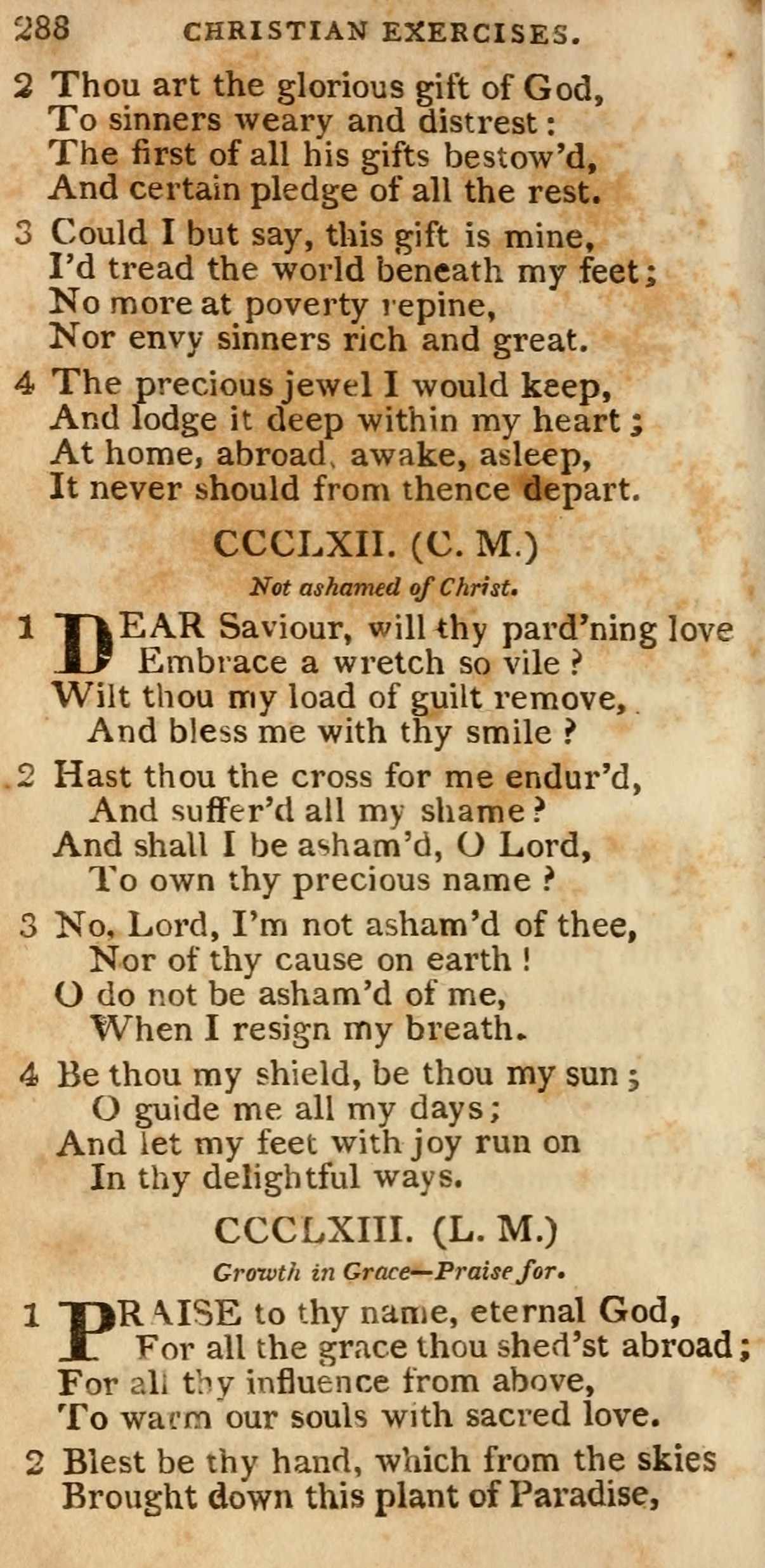 288 CHRISTIAN EXERCISES.

2 Thou art the glorious gift of God,
To sinners weary and distrest:
The first of all his gifts bestow'd,
And certain pledge of all the rest.

3 Could I but say, this gift is mine,
I'd tread the world beneath my feet;
No more at poverty repine,
Nor envy sinners rich and great.

4 The precious jewel I would keep,
And lodge it deep within my heart;
At home, abroad, awake, asleep,
It never should from thence depart.

CCCLXII. (C. M.)

Not ashamed of Christ.

1 DEAR Saviour, will thy pard'ning love
Embrace a wretch so vile?
Wilt thou my load of guilt remove,
And bless me with thy smile?

2 Hast thou the cross for me endur'd,
And suffer'd all my shame?
And shall I be asham'd, O Lord,
To own thy precious name?

3 No, Lord, I'm not asham'd of thee,
Nor of thy cause on earth!
O do not be asham'd of me,
When I resign my breath.

4 Be thou my shield, be thou my sun;
O guide me all my days;
And let my feet with joy run on
In thy delightful ways.

CCCLXIII. (L. M.)

Growth in Grace—Praise for.

1 PRAISE to thy name, eternal God,
For all the grace thou shed'st abroad;
For all thy influence from above,
To warm our souls with sacred love.

2 Blest be thy hand, which from the skies
Brought down this plant of Paradise,